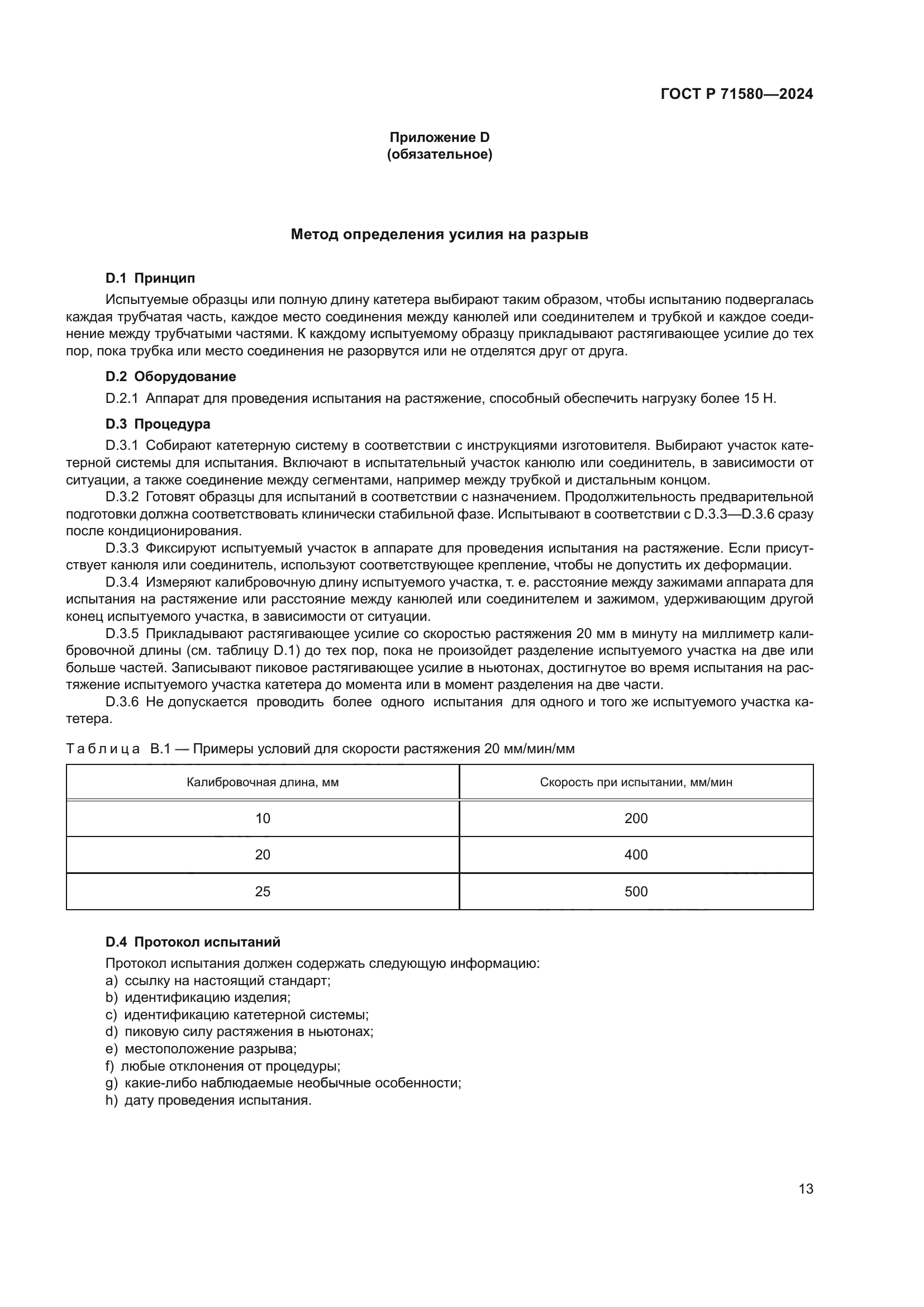 ГОСТ Р 71580—2024

Приложение D
(обязательное)

Метод определения усилия на разрыв

D.1 Принцип

Испытуемые образцы или полную длину катетера выбирают таким образом, чтобы испытанию подвергалась каждая трубчатая часть, каждое место соединения между канюлей или соединителем и трубкой и каждое соединение между трубчатыми частями. К каждому испытуемому образцу прикладывают растягивающее усилие до тех пор, пока трубка или место соединения не разорвутся или не отделятся друг от друга.

D.2 Оборудование

D.2.1 Аппарат для проведения испытания на растяжение, способный обеспечить нагрузку более 15 Н.

D.3 Процедура

D.3.1 Собирают катетерную систему в соответствии с инструкциями изготовителя. Выбирают участок катетерной системы для испытания. Включают в испытательный участок канюлю или соединитель, в зависимости от ситуации, а также соединение между сегментами, например между трубкой и дистальным концом.

D.3.2 Готовят образцы для испытаний в соответствии с назначением. Продолжительность предварительной подготовки должна соответствовать клинически стабильной фазе. Испытывают в соответствии с D.3.3—D.3.6 сразу после кондиционирования.

D.3.3 Фиксируют испытуемый участок в аппарате для проведения испытания на растяжение. Если присутствует канюля или соединитель, используют соответствующее крепление, чтобы не допустить их деформации.

D.3.4 Измеряют калибровочную длину испытуемого участка, т. е. расстояние между зажимами аппарата для испытания на растяжение или расстояние между канюлей или соединителем и зажимом, удерживающим другой конец испытуемого участка, в зависимости от ситуации.

D.3.5 Прикладывают растягивающее усилие со скоростью растяжения 20 мм в минуту на миллиметр калибровочной длины (см. таблицу D.1) до тех пор, пока не произойдет разделение испытуемого участка на две или больше частей. Записывают пиковое растягивающее усилие в ньютонах, достигнутое во время испытания на растяжение испытуемого участка катетера до момента или в момент разделения на две части.

D.3.6 Не допускается проводить более одного испытания для одного и того же испытуемого участка катетера.

Таблица В.1 — Примеры условий для скорости растяжения 20 мм/мин/мм

| Калибровочная длина, мм | Скорость при испытании, мм/мин |
|---|---|
| 10 | 200 |
| 20 | 400 |
| 25 | 500 |

D.4 Протокол испытаний

Протокол испытания должен содержать следующую информацию:
a) ссылку на настоящий стандарт;
b) идентификацию изделия;
c) идентификацию катетерной системы;
d) пиковую силу растяжения в ньютонах;
e) местоположение разрыва;
f) любые отклонения от процедуры;
g) какие-либо наблюдаемые необычные особенности;
h) дату проведения испытания.

13